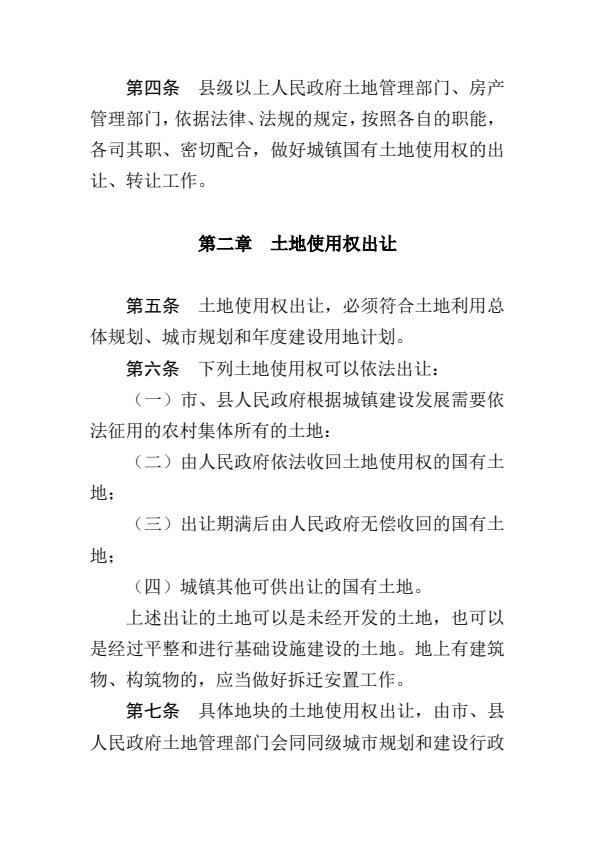 第四条　县级以上人民政府土地管理部门、房产管理部门，依据法律、法规的规定，按照各自的职能，各司其职、密切配合，做好城镇国有土地使用权的出让、转让工作。

第二章　土地使用权出让

第五条　土地使用权出让，必须符合土地利用总体规划、城市规划和年度建设用地计划。

第六条　下列土地使用权可以依法出让：

（一）市、县人民政府根据城镇建设发展需要依法征用的农村集体所有的土地；

（二）由人民政府依法收回土地使用权的国有土地；

（三）出让期满后由人民政府无偿收回的国有土地；

（四）城镇其他可供出让的国有土地。

上述出让的土地可以是未经开发的土地，也可以是经过平整和进行基础设施建设的土地。地上有建筑物、构筑物的，应当做好拆迁安置工作。

第七条　具体地块的土地使用权出让，由市、县人民政府土地管理部门会同同级城市规划和建设行政